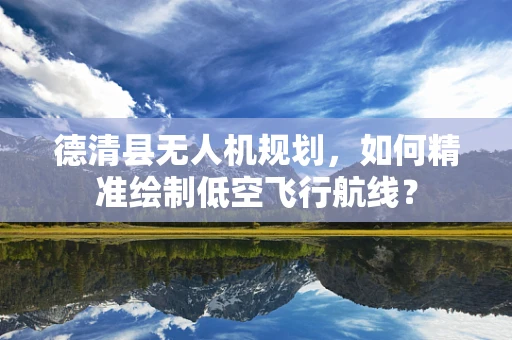 德清县无人机规划，如何精准绘制低空飞行航线？